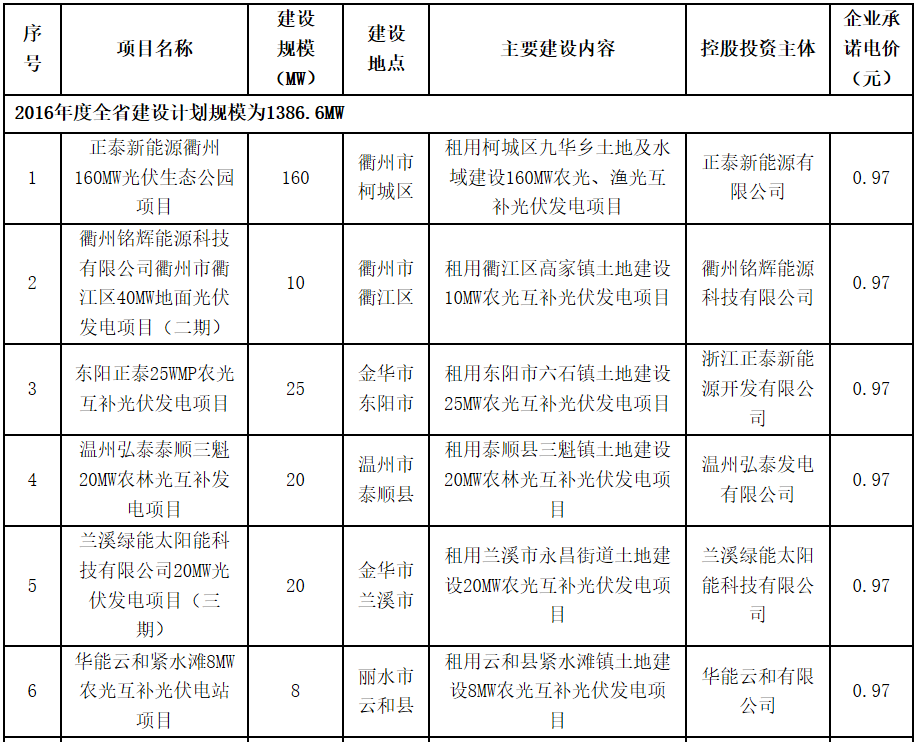 | 序号 | 项目名称 | 建设规模（MW） | 建设地点 | 主要建设内容 | 控股投资主体 | 企业承诺电价（元） |
|---|---|---|---|---|---|---|
| 2016年度全省建设计划规模为1386.6MW | | | | | | |
| 1 | 正泰新能源衢州160MW光伏生态公园项目 | 160 | 衢州市柯城区 | 租用柯城区九华乡土地及水域建设160MW农光、渔光互补光伏发电项目 | 正泰新能源有限公司 | 0.97 |
| 2 | 衢州铭辉能源科技有限公司衢州市衢江区40MW地面光伏发电项目（二期） | 10 | 衢州市衢江区 | 租用衢江区高家镇土地建设10MW农光互补光伏发电项目 | 衢州铭辉能源科技有限公司 | 0.97 |
| 3 | 东阳正泰25WMP农光互补光伏发电项目 | 25 | 金华市东阳市 | 租用东阳市六石镇土地建设25MW农光互补光伏发电项目 | 浙江正泰新能源开发有限公司 | 0.97 |
| 4 | 温州弘泰泰顺三魁20MW农林光互补发电项目 | 20 | 温州市泰顺县 | 租用泰顺县三魁镇土地建设20MW农林光互补光伏发电项目 | 温州弘泰发电有限公司 | 0.97 |
| 5 | 兰溪绿能太阳能科技有限公司20MW光伏发电项目（三期） | 20 | 金华市兰溪市 | 租用兰溪市永昌街道土地建设20MW农光互补光伏发电项目 | 兰溪绿能太阳能科技有限公司 | 0.97 |
| 6 | 华能云和紧水滩8MW农光互补光伏电站项目 | 8 | 丽水市云和县 | 租用云和县紧水滩镇土地建设8MW农光互补光伏发电项目 | 华能云和有限公司 | 0.97 |